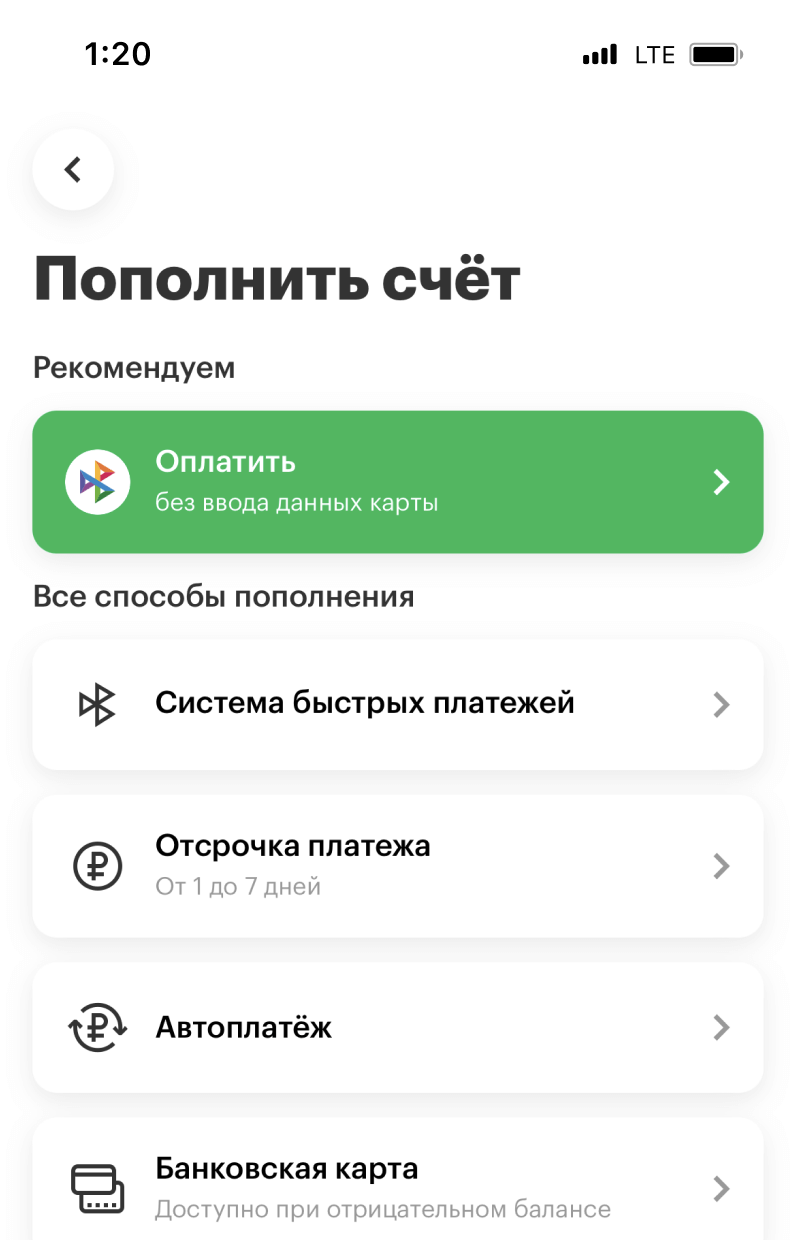 1:20 LTE

Пополнить счёт

Рекомендуем

Оплатить
без ввода данных карты

Все способы пополнения

Система быстрых платежей

Отсрочка платежа
От 1 до 7 дней

Автоплатёж

Банковская карта
Доступно при отрицательном балансе